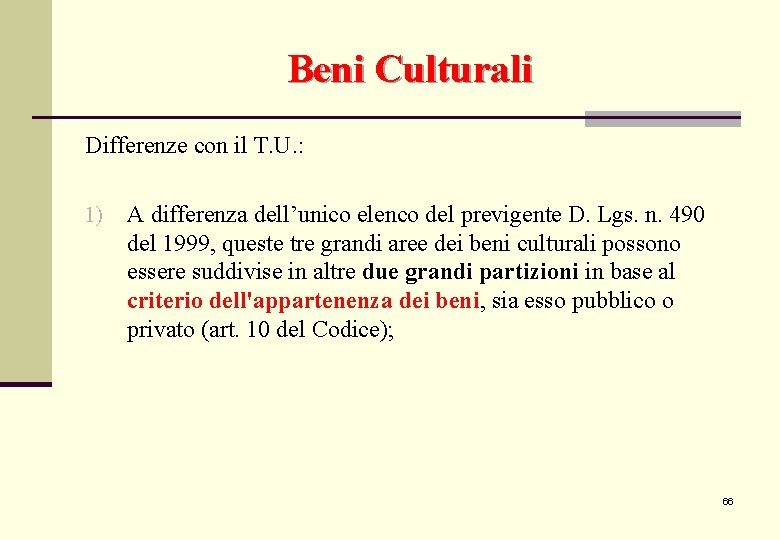 Beni Culturali

Differenze con il T.U.:

1) A differenza dell'unico elenco del previgente D. Lgs. n. 490 del 1999, queste tre grandi aree dei beni culturali possono essere suddivise in altre due grandi partizioni in base al criterio dell'appartenenza dei beni, sia esso pubblico o privato (art. 10 del Codice);

66